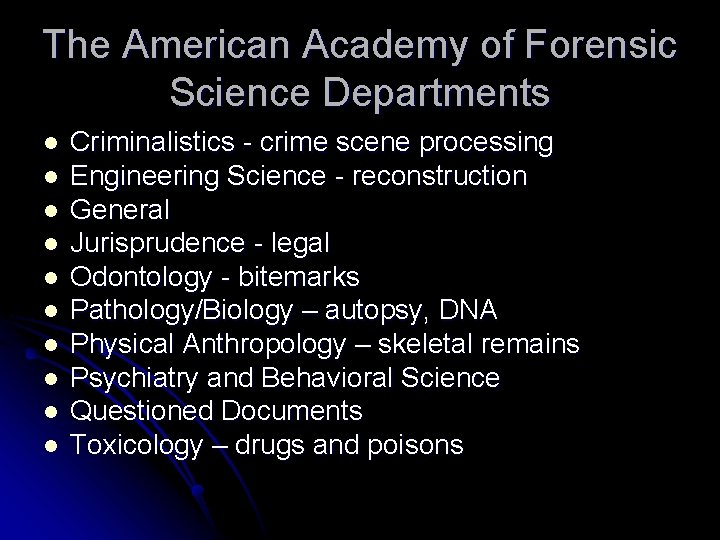 The American Academy of Forensic Science Departments

• Criminalistics - crime scene processing
• Engineering Science - reconstruction
• General
• Jurisprudence - legal
• Odontology - bitemarks
• Pathology/Biology – autopsy, DNA
• Physical Anthropology – skeletal remains
• Psychiatry and Behavioral Science
• Questioned Documents
• Toxicology – drugs and poisons